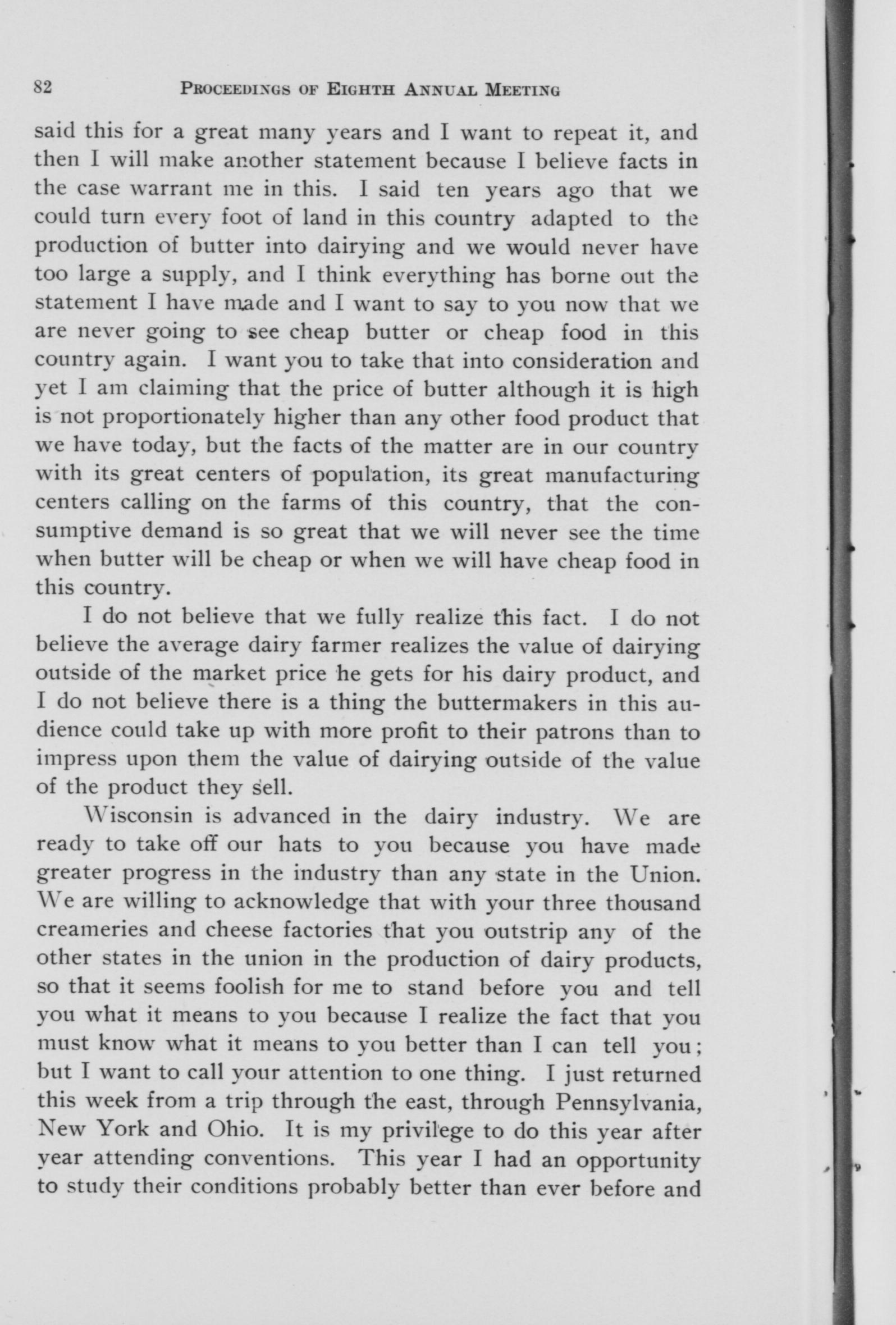 82 PROCEEDINGS OF EIGHTH ANNUAL MEETING

said this for a great many years and I want to repeat it, and then I will make another statement because I believe facts in the case warrant me in this. I said ten years ago that we could turn every foot of land in this country adapted to the production of butter into dairying and we would never have too large a supply, and I think everything has borne out the statement I have made and I want to say to you now that we are never going to see cheap butter or cheap food in this country again. I want you to take that into consideration and yet I am claiming that the price of butter although it is high is not proportionately higher than any other food product that we have today, but the facts of the matter are in our country with its great centers of population, its great manufacturing centers calling on the farms of this country, that the consumptive demand is so great that we will never see the time when butter will be cheap or when we will have cheap food in this country.

I do not believe that we fully realize this fact. I do not believe the average dairy farmer realizes the value of dairying outside of the market price he gets for his dairy product, and I do not believe there is a thing the buttermakers in this audience could take up with more profit to their patrons than to impress upon them the value of dairying outside of the value of the product they sell.

Wisconsin is advanced in the dairy industry. We are ready to take off our hats to you because you have made greater progress in the industry than any state in the Union. We are willing to acknowledge that with your three thousand creameries and cheese factories that you outstrip any of the other states in the union in the production of dairy products, so that it seems foolish for me to stand before you and tell you what it means to you because I realize the fact that you must know what it means to you better than I can tell you; but I want to call your attention to one thing. I just returned this week from a trip through the east, through Pennsylvania, New York and Ohio. It is my privilege to do this year after year attending conventions. This year I had an opportunity to study their conditions probably better than ever before and